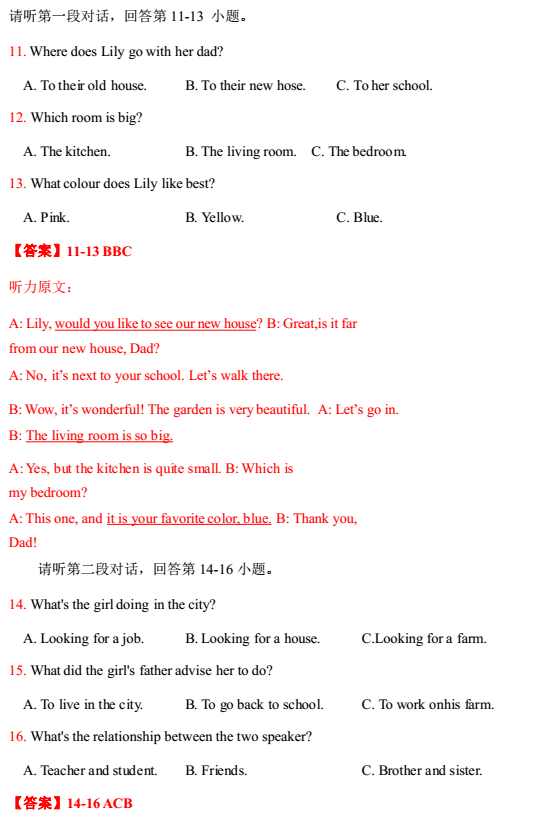 请听第一段对话，回答第 11-13 小题。

11. Where does Lily go with her dad?

A. To their old house. B. To their new hose. C. To her school.

12. Which room is big?

A. The kitchen. B. The living room. C. The bedroom.

13. What colour does Lily like best?

A. Pink. B. Yellow. C. Blue.

【答案】11-13 BBC

听力原文：

A: Lily, would you like to see our new house? B: Great,is it far from our new house, Dad?

A: No, it's next to your school. Let's walk there.

B: Wow, it's wonderful! The garden is very beautiful. A: Let's go in.

B: The living room is so big.

A: Yes, but the kitchen is quite small. B: Which is my bedroom?

A: This one, and it is your favorite color, blue. B: Thank you, Dad!

请听第二段对话，回答第 14-16 小题。

14. What's the girl doing in the city?

A. Looking for a job. B. Looking for a house. C.Looking for a farm.

15. What did the girl's father advise her to do?

A. To live in the city. B. To go back to school. C. To work onhis farm.

16. What's the relationship between the two speaker?

A. Teacher and student. B. Friends. C. Brother and sister.

【答案】14-16 ACB